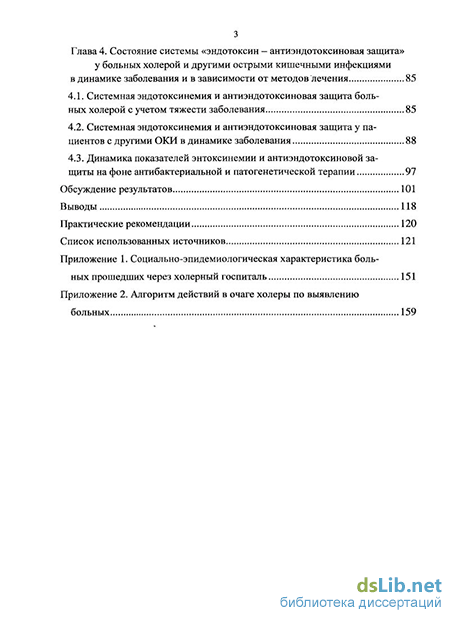 3

Глава 4. Состояние системы «эндотоксин – антиэндотоксиновая защита» у больных холерой и другими острыми кишечными инфекциями в динамике заболевания и в зависимости от методов лечения....................85

4.1. Системная эндотоксинемия и антиэндотоксиновая защита больных холерой с учетом тяжести заболевания....................85

4.2. Системная эндотоксинемия и антиэндотоксиновая защита у пациентов с другими ОКИ в динамике заболевания....................88

4.3. Динамика показателей энтоксинемии и антиэндотоксиновой защиты на фоне антибактериальной и патогенетической терапии....................97

Обсуждение результатов....................101

Выводы....................118

Практические рекомендации....................120

Список использованных источников....................121

Приложение 1. Социально-эпидемиологическая характеристика больных прошедших через холерный госпиталь....................151

Приложение 2. Алгоритм действий в очаге холеры по выявлению больных....................159

dsLib.net
библиотека диссертаций